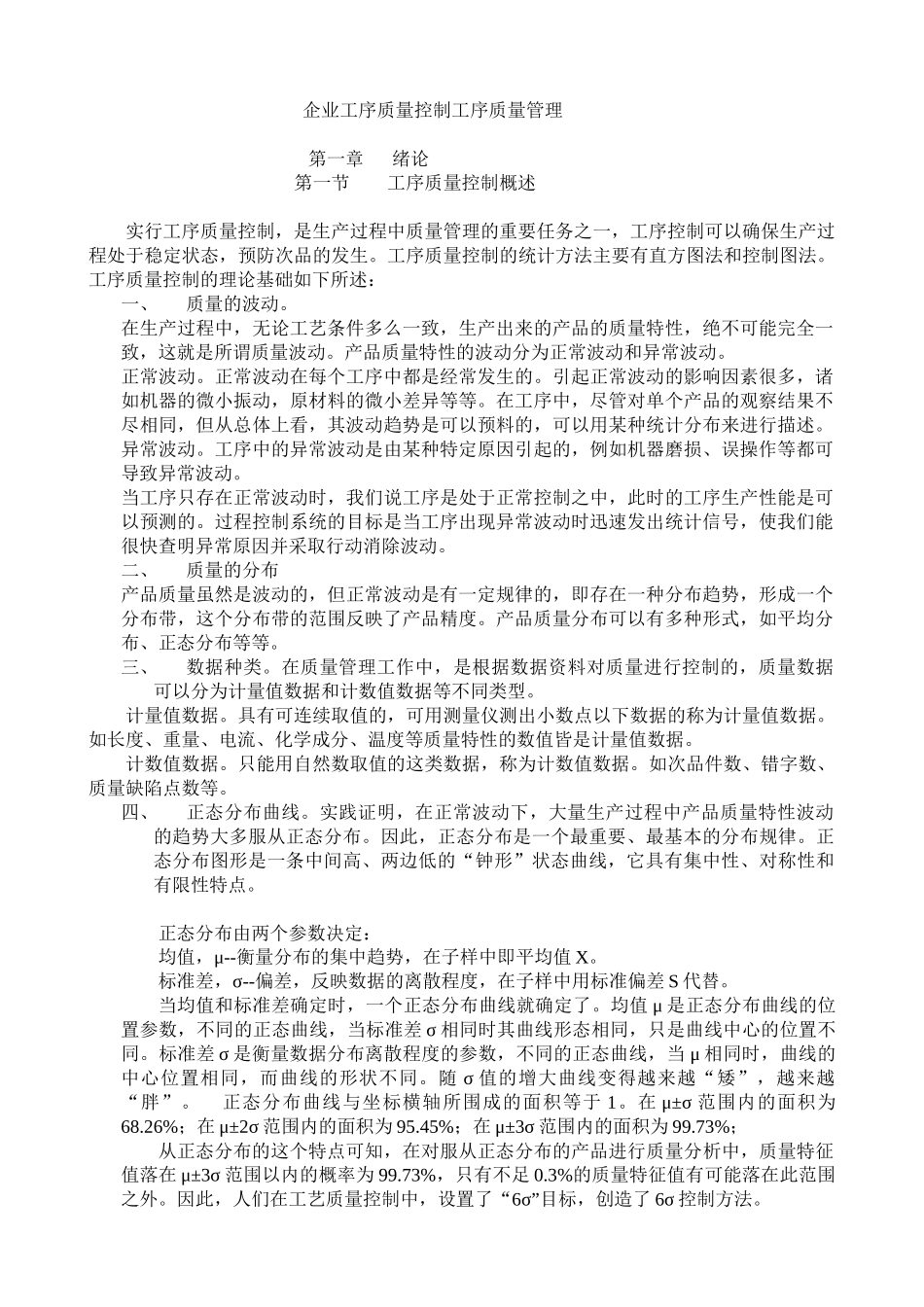 企业工序质量控制工序质量管理

第一章　绪论
第一节　工序质量控制概述

实行工序质量控制，是生产过程中质量管理的重要任务之一，工序控制可以确保生产过程处于稳定状态，预防次品的发生。工序质量控制的统计方法主要有直方图法和控制图法。工序质量控制的理论基础如下所述：

一、　质量的波动。

在生产过程中，无论工艺条件多么一致，生产出来的产品的质量特性，绝不可能完全一致，这就是所谓质量波动。产品质量特性的波动分为正常波动和异常波动。

正常波动。正常波动在每个工序中都是经常发生的。引起正常波动的影响因素很多，诸如机器的微小振动，原材料的微小差异等等。在工序中，尽管对单个产品的观察结果不尽相同，但从总体上看，其波动趋势是可以预料的，可以用某种统计分布来进行描述。

异常波动。工序中的异常波动是由某种特定原因引起的，例如机器磨损、误操作等都可导致异常波动。

当工序只存在正常波动时，我们说工序是处于正常控制之中，此时的工序生产性能是可以预测的。过程控制系统的目标是当工序出现异常波动时迅速发出统计信号，使我们能很快查明异常原因并采取行动消除波动。

二、　质量的分布

产品质量虽然是波动的，但正常波动是有一定规律的，即存在一种分布趋势，形成一个分布带，这个分布带的范围反映了产品精度。产品质量分布可以有多种形式，如平均分布、正态分布等等。

三、　数据种类。在质量管理工作中，是根据数据资料对质量进行控制的，质量数据可以分为计量值数据和计数值数据等不同类型。

计量值数据。具有可连续取值的，可用测量仪测出小数点以下数据的称为计量值数据。如长度、重量、电流、化学成分、温度等质量特性的数值皆是计量值数据。

计数值数据。只能用自然数取值的这类数据，称为计数值数据。如次品件数、错字数、质量缺陷点数等。

四、　正态分布曲线。实践证明，在正常波动下，大量生产过程中产品质量特性波动的趋势大多服从正态分布。因此，正态分布是一个最重要、最基本的分布规律。正态分布图形是一条中间高、两边低的“钟形”状态曲线，它具有集中性、对称性和有限性特点。

正态分布由两个参数决定：

均值，μ--衡量分布的集中趋势，在子样中即平均值 X。

标准差，σ--偏差，反映数据的离散程度，在子样中用标准偏差 S 代替。

当均值和标准差确定时，一个正态分布曲线就确定了。均值 μ 是正态分布曲线的位置参数，不同的正态曲线，当标准差 σ 相同时其曲线形态相同，只是曲线中心的位置不同。标准差 σ 是衡量数据分布离散程度的参数，不同的正态曲线，当 μ 相同时，曲线的中心位置相同，而曲线的形状不同。随 σ 值的增大曲线变得越来越“矮”，越来越“胖”。　正态分布曲线与坐标横轴所围成的面积等于 1。在 μ±σ 范围内的面积为 68.26%；在 μ±2σ 范围内的面积为 95.45%；在 μ±3σ 范围内的面积为 99.73%；

从正态分布的这个特点可知，在对服从正态分布的产品进行质量分析中，质量特征值落在 μ±3σ 范围以内的概率为 99.73%，只有不足 0.3%的质量特征值有可能落在此范围之外。因此，人们在工艺质量控制中，设置了“6σ”目标，创造了 6σ 控制方法。